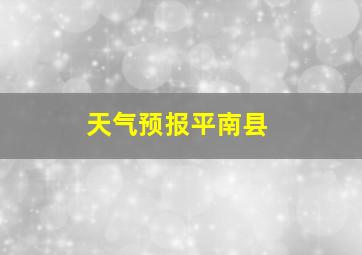 天气预报平南县